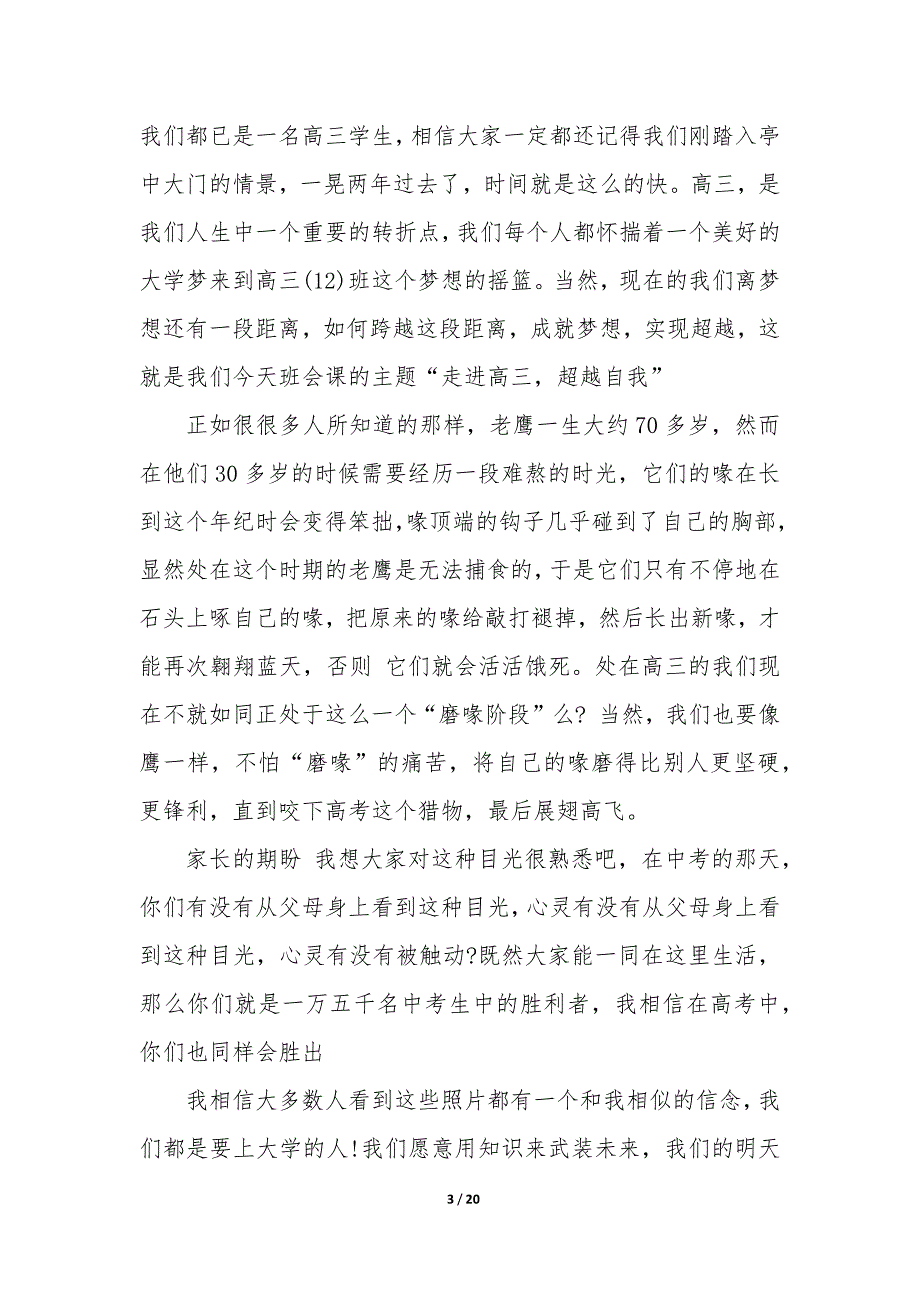 我们都已是一名高三学生，相信大家一定都还记得我们刚踏入亭中大门的情景，一晃两年过去了，时间就是这么的快。高三，是我们人生中一个重要的转折点，我们每个人都怀揣着一个美好的大学梦来到高三(12)班这个梦想的摇篮。当然，现在的我们离梦想还有一段距离，如何跨越这段距离，成就梦想，实现超越，这就是我们今天班会课的主题“走进高三，超越自我”

正如很很多人所知道的那样，老鹰一生大约70多岁，然而在他们30多岁的时候需要经历一段难熬的时光，它们的喙在长到这个年纪时会变得笨拙,喙顶端的钩子几乎碰到了自己的胸部,显然处在这个时期的老鹰是无法捕食的,于是它们只有不停地在石头上啄自己的喙，把原来的喙给敲打褪掉，然后长出新喙，才能再次翱翔蓝天，否则 它们就会活活饿死。处在高三的我们现在不就如同正处于这么一个“磨喙阶段”么? 当然，我们也要像鹰一样，不怕“磨喙”的痛苦，将自己的喙磨得比别人更坚硬，更锋利，直到咬下高考这个猎物，最后展翅高飞。

家长的期盼 我想大家对这种目光很熟悉吧，在中考的那天，你们有没有从父母身上看到这种目光，心灵有没有从父母身上看到这种目光，心灵有没有被触动?既然大家能一同在这里生活，那么你们就是一万五千名中考生中的胜利者，我相信在高考中，你们也同样会胜出

我相信大多数人看到这些照片都有一个和我相似的信念，我们都是要上大学的人!我们愿意用知识来武装未来，我们的明天

3 / 20